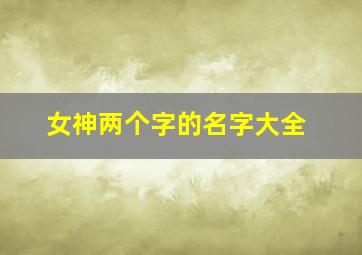 女神两个字的名字大全